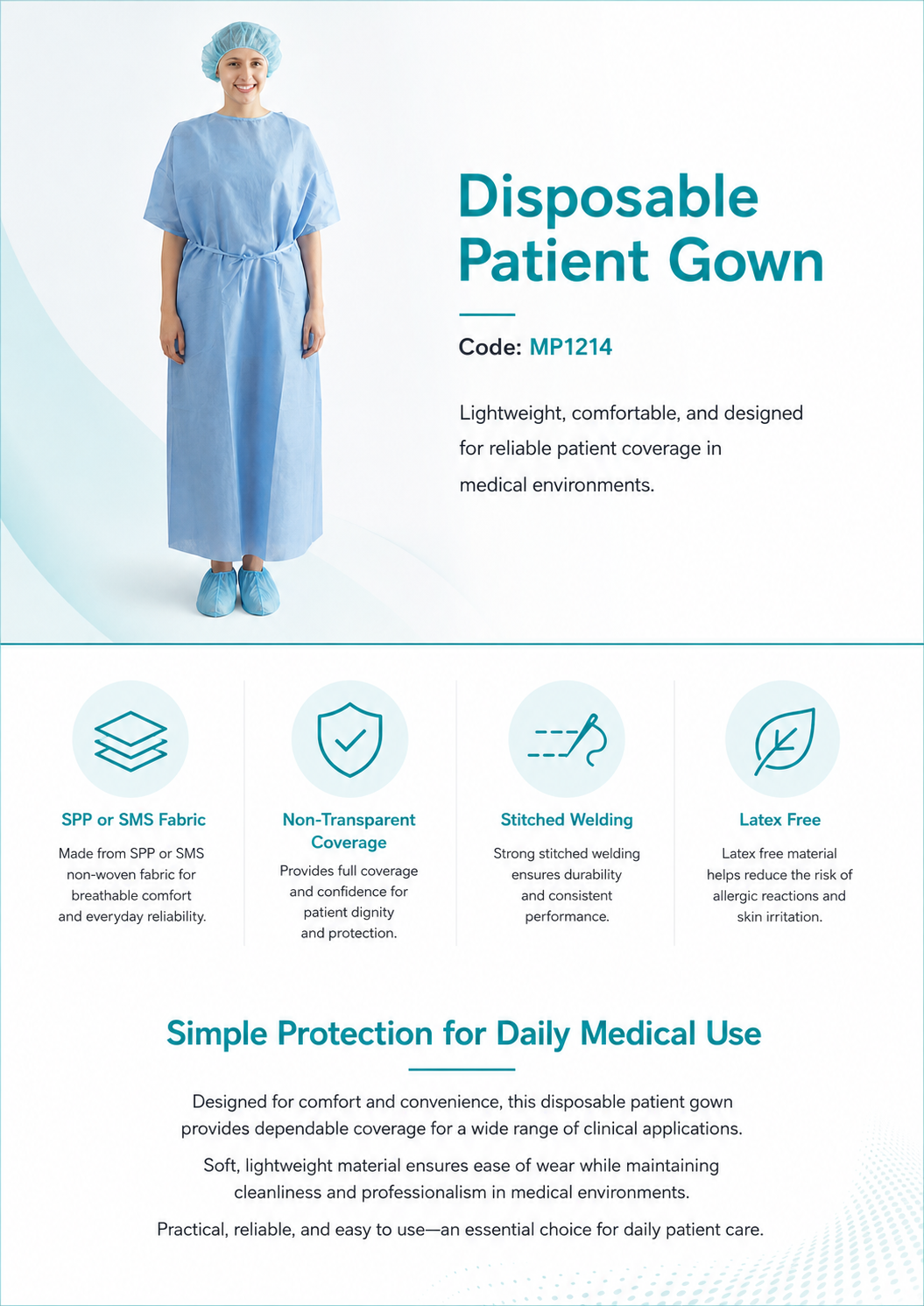 Disposable Patient Gown

Code: MP1214

Lightweight, comfortable, and designed for reliable patient coverage in medical environments.

SPP or SMS Fabric

Made from SPP or SMS non-woven fabric for breathable comfort and everyday reliability.

Non-Transparent Coverage

Provides full coverage and confidence for patient dignity and protection.

Stitched Welding

Strong stitched welding ensures durability and consistent performance.

Latex Free

Latex free material helps reduce the risk of allergic reactions and skin irritation.

Simple Protection for Daily Medical Use

Designed for comfort and convenience, this disposable patient gown provides dependable coverage for a wide range of clinical applications.

Soft, lightweight material ensures ease of wear while maintaining cleanliness and professionalism in medical environments.

Practical, reliable, and easy to use—an essential choice for daily patient care.